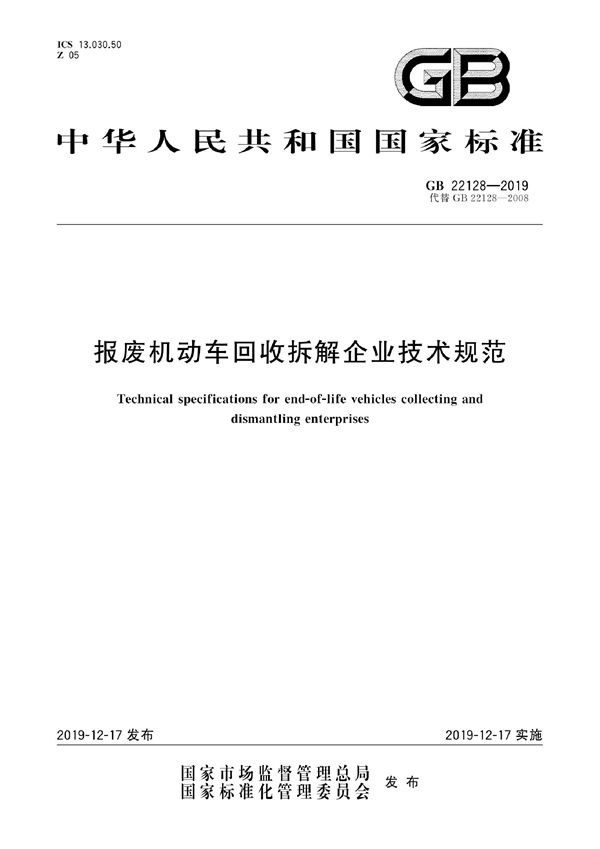 ICS 13.030.50
Z 05

GB

中华人民共和国国家标准

GB 22128—2019
代替 GB 22128—2008

报废机动车回收拆解企业技术规范

Technical specifications for end-of-life vehicles collecting and dismantling enterprises

2019-12-17 发布

2019-12-17 实施

国家市场监督管理总局
国家标准化管理委员会 发布